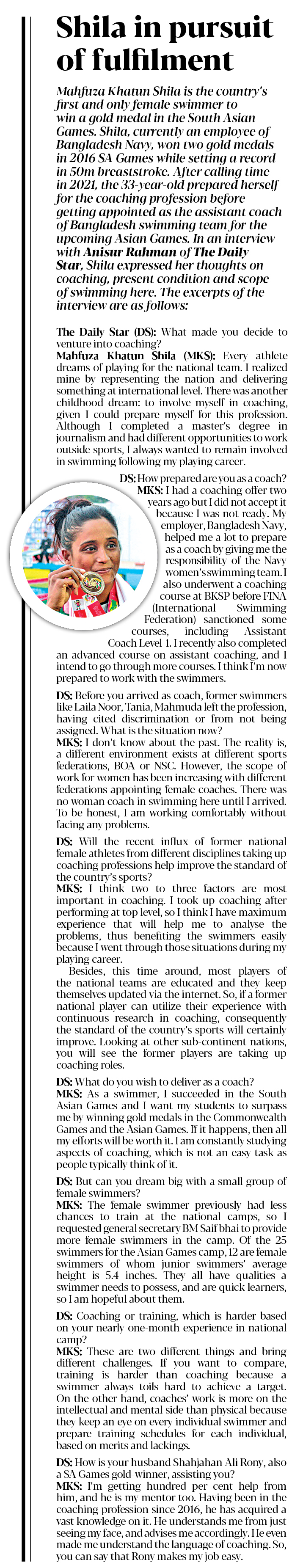 Shila in pursuit of fulfilment

Mahfuza Khatun Shila is the country's first and only female swimmer to win a gold medal in the South Asian Games. Shila, currently an employee of Bangladesh Navy, won two gold medals in 2016 SA Games while setting a record in 50m breaststroke. After calling time in 2021, the 33-year-old prepared herself for the coaching profession before getting appointed as the assistant coach of Bangladesh swimming team for the upcoming Asian Games. In an interview with Anisur Rahman of The Daily Star, Shila expressed her thoughts on coaching, present condition and scope of swimming here. The excerpts of the interview are as follows:

The Daily Star (DS): What made you decide to venture into coaching?
Mahfuza Khatun Shila (MKS): Every athlete dreams of playing for the national team. I realized mine by representing the nation and delivering something at international level. There was another childhood dream: to involve myself in coaching, given I could prepare myself for this profession. Although I completed a master's degree in journalism and had different opportunities to work outside sports, I always wanted to remain involved in swimming following my playing career.

DS: How prepared are you as a coach?
MKS: I had a coaching offer two years ago but I did not accept it because I was not ready. My employer, Bangladesh Navy, helped me a lot to prepare as a coach by giving me the responsibility of the Navy women's swimming team. I also underwent a coaching course at BKSP before FINA (International Swimming Federation) sanctioned some courses, including Assistant Coach Level-1. I recently also completed an advanced course on assistant coaching, and I intend to go through more courses. I think I'm now prepared to work with the swimmers.

DS: Before you arrived as coach, former swimmers like Laila Noor, Tania, Mahmuda left the profession, having cited discrimination or from not being assigned. What is the situation now?
MKS: I don't know about the past. The reality is, a different environment exists at different sports federations, BOA or NSC. However, the scope of work for women has been increasing with different federations appointing female coaches. There was no woman coach in swimming here until I arrived. To be honest, I am working comfortably without facing any problems.

DS: Will the recent influx of former national female athletes from different disciplines taking up coaching professions help improve the standard of the country's sports?
MKS: I think two to three factors are most important in coaching. I took up coaching after performing at top level, so I think I have maximum experience that will help me to analyse the problems, thus benefiting the swimmers easily because I went through those situations during my playing career.

Besides, this time around, most players of the national teams are educated and they keep themselves updated via the internet. So, if a former national player can utilize their experience with continuous research in coaching, consequently the standard of the country's sports will certainly improve. Looking at other sub-continent nations, you will see the former players are taking up coaching roles.

DS: What do you wish to deliver as a coach?
MKS: As a swimmer, I succeeded in the South Asian Games and I want my students to surpass me by winning gold medals in the Commonwealth Games and the Asian Games. If it happens, then all my efforts will be worth it. I am constantly studying aspects of coaching, which is not an easy task as people typically think of it.

DS: But can you dream big with a small group of female swimmers?
MKS: The female swimmer previously had less chances to train at the national camps, so I requested general secretary BM Saif bhai to provide more female swimmers in the camp. Of the 25 swimmers for the Asian Games camp, 12 are female swimmers of whom junior swimmers' average height is 5.4 inches. They all have qualities a swimmer needs to possess, and are quick learners, so I am hopeful about them.

DS: Coaching or training, which is harder based on your nearly one-month experience in national camp?
MKS: These are two different things and bring different challenges. If you want to compare, training is harder than coaching because a swimmer always toils hard to achieve a target. On the other hand, coaches' work is more on the intellectual and mental side than physical because they keep an eye on every individual swimmer and prepare training schedules for each individual, based on merits and lackings.

DS: How is your husband Shahjahan Ali Rony, also a SA Games gold-winner, assisting you?
MKS: I'm getting hundred per cent help from him, and he is my mentor too. Having been in the coaching profession since 2016, he has acquired a vast knowledge on it. He understands me from just seeing my face, and advises me accordingly. He even made me understand the language of coaching. So, you can say that Rony makes my job easy.